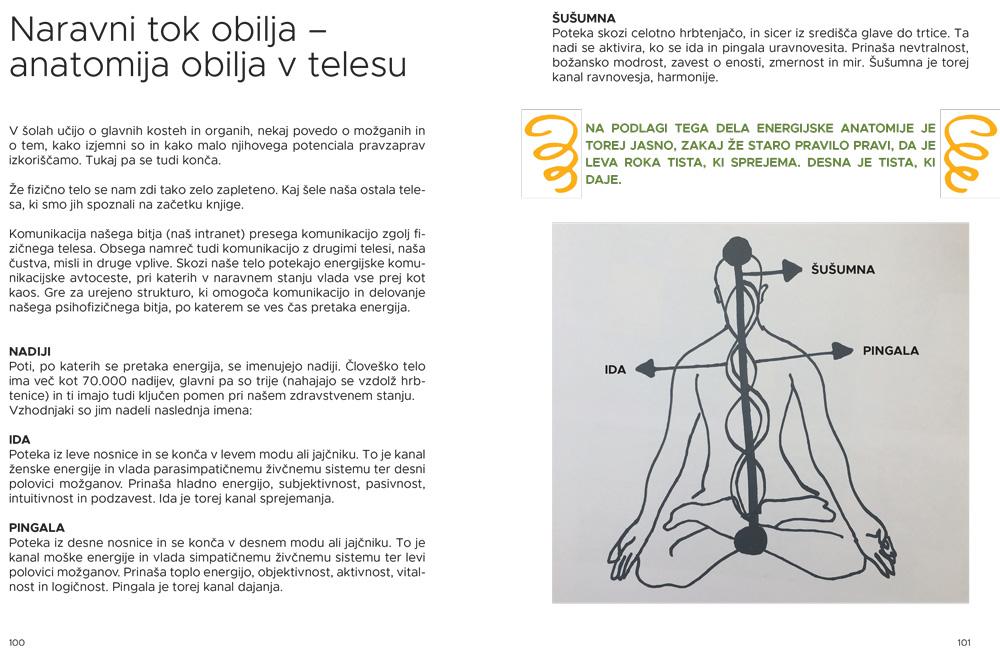 Naravni tok obilja – anatomija obilja v telesu

V šolah učijo o glavnih kosteh in organih, nekaj povedo o možganih in o tem, kako izjemni so in kako malo njihovega potenciala pravzaprav izkoriščamo. Tukaj pa se tudi konča.

Že fizično telo se nam zdi tako zelo zapleteno. Kaj šele naša ostala telesa, ki smo jih spoznali na začetku knjige.

Komunikacija našega bitja (naš intranet) presega komunikacijo zgolj fizičnega telesa. Obsega namreč tudi komunikacijo z drugimi telesi, naša čustva, misli in druge vplive. Skozi naše telo potekajo energijske komunikacijske avtoceste, pri katerih v naravnem stanju vlada vse prej kot kaos. Gre za urejeno strukturo, ki omogoča komunikacijo in delovanje našega psihofizičnega bitja, po katerem se ves čas pretaka energija.

NADIJI
Poti, po katerih se pretaka energija, se imenujejo nadiji. Človeško telo ima več kot 70.000 nadijev, glavni pa so trije (nahajajo se vzdolž hrbtenice) in ti imajo tudi ključen pomen pri našem zdravstvenem stanju. Vzhodnjaki so jim nadeli naslednja imena:

IDA
Poteka iz leve nosnice in se konča v levem modu ali jajčniku. To je kanal ženske energije in vlada parasimpatičnemu živčnemu sistemu ter desni polovici možganov. Prinaša hladno energijo, subjektivnost, pasivnost, intuitivnost in podzavest. Ida je torej kanal sprejemanja.

PINGALA
Poteka iz desne nosnice in se konča v desnem modu ali jajčniku. To je kanal moške energije in vlada simpatičnemu živčnemu sistemu ter levi polovici možganov. Prinaša toplo energijo, objektivnost, aktivnost, vitalnost in logičnost. Pingala je torej kanal dajanja.

100

ŠUŠUMNA
Poteka skozi celotno hrbtenjačo, in sicer iz središča glave do trtice. Ta nadi se aktivira, ko se ida in pingala uravnovesita. Prinaša nevtralnost, božansko modrost, zavest o enosti, zmernost in mir. Šušumna je torej kanal ravnovesja, harmonije.

NA PODLAGI TEGA DELA ENERGIJSKE ANATOMIJE JE TOREJ JASNO, ZAKAJ ŽE STARO PRAVILO PRAVI, DA JE LEVA ROKA TISTA, KI SPREJEMA. DESNA JE TISTA, KI DAJE.

ŠUŠUMNA
PINGALA
IDA

101